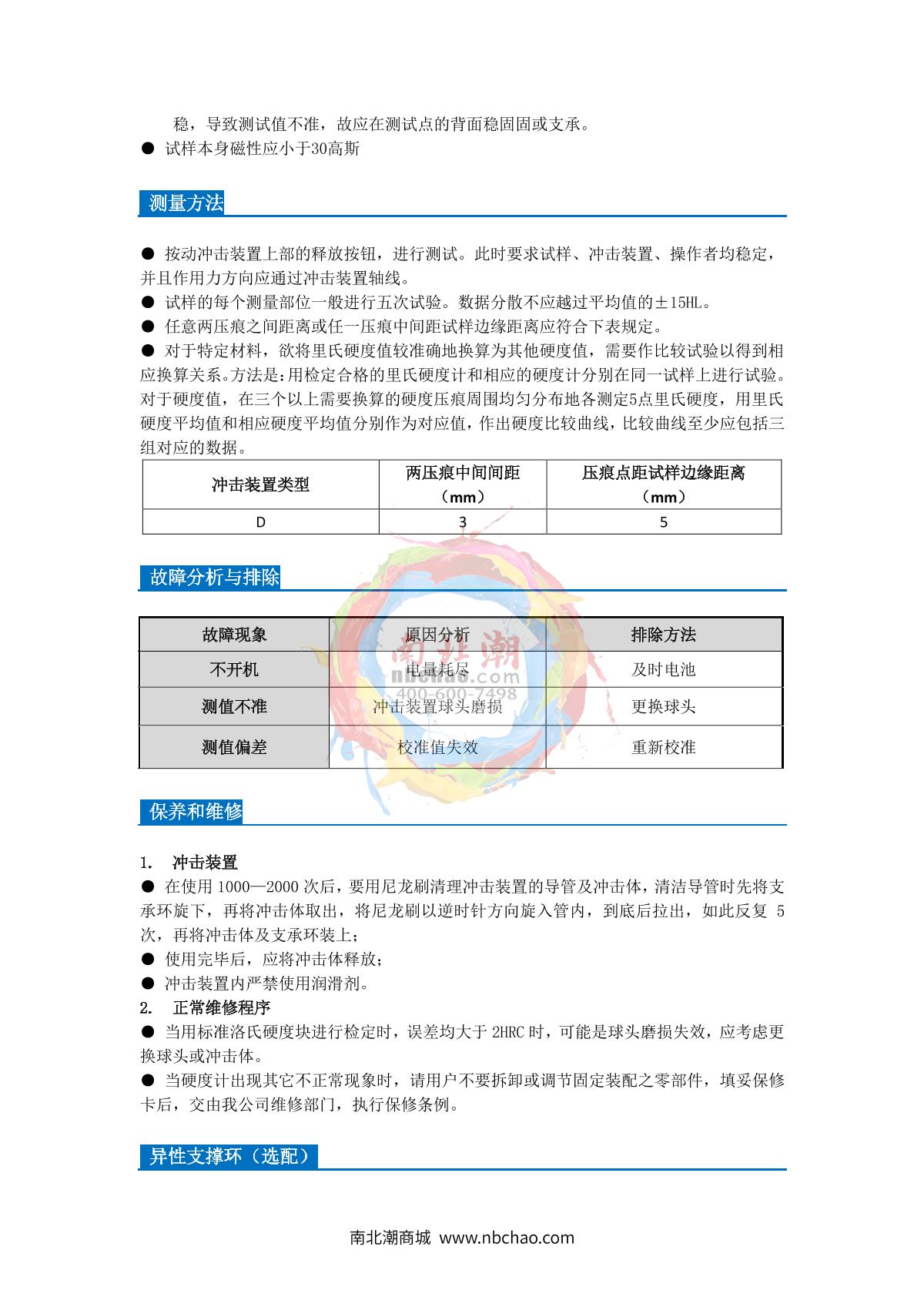 稳，导致测试值不准，故应在测试点的背面稳固固或支承。
● 试样本身磁性应小于30高斯

测量方法

● 按动冲击装置上部的释放按钮，进行测试。此时要求试样、冲击装置、操作者均稳定，并且作用力方向应通过冲击装置轴线。
● 试样的每个测量部位一般进行五次试验。数据分散不应越过平均值的±15HL。
● 任意两压痕之间距离或任一压痕中间距试样边缘距离应符合下表规定。
● 对于特定材料，欲将里氏硬度值较准确地换算为其他硬度值，需要作比较试验以得到相应换算关系。方法是：用检定合格的里氏硬度计和相应的硬度计分别在同一试样上进行试验。对于硬度值，在三个以上需要换算的硬度压痕周围均匀分布地各测定5点里氏硬度，用里氏硬度平均值和相应硬度平均值分别作为对应值，作出硬度比较曲线，比较曲线至少应包括三组对应的数据。

| 冲击装置类型 | 两压痕中间间距（mm） | 压痕点距试样边缘距离（mm） |
|---|---|---|
| D | 3 | 5 |

故障分析与排除

| 故障现象 | 原因分析 | 排除方法 |
|---|---|---|
| 不开机 | 电量耗尽 | 及时电池 |
| 测值不准 | 冲击装置球头磨损 | 更换球头 |
| 测值偏差 | 校准值失效 | 重新校准 |

南北潮
nbchao.com
400-600-7498

保养和维修

1. 冲击装置
● 在使用 1000—2000 次后，要用尼龙刷清理冲击装置的导管及冲击体，清洁导管时先将支承环旋下，再将冲击体取出，将尼龙刷以逆时针方向旋入管内，到底后拉出，如此反复 5 次，再将冲击体及支承环装上；
● 使用完毕后，应将冲击体释放；
● 冲击装置内严禁使用润滑剂。
2. 正常维修程序
● 当用标准洛氏硬度块进行检定时，误差均大于 2HRC 时，可能是球头磨损失效，应考虑更换球头或冲击体。
● 当硬度计出现其它不正常现象时，请用户不要拆卸或调节固定装配之零部件，填妥保修卡后，交由我公司维修部门，执行保修条例。

异性支撑环（选配）

南北潮商城 www.nbchao.com